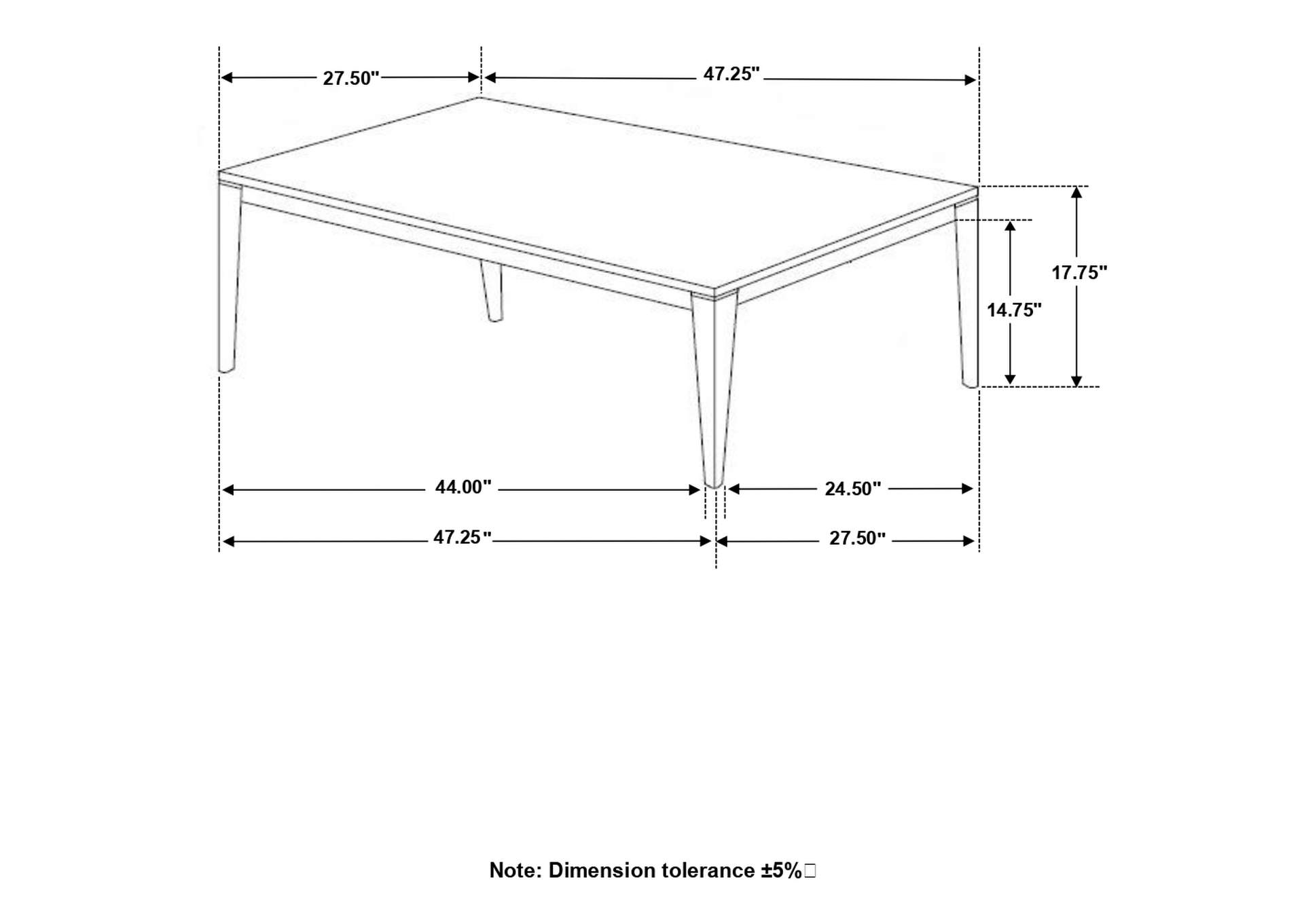 27.50"
47.25"
17.75"
14.75"
44.00"
24.50"
47.25"
27.50"

Note: Dimension tolerance ±5%